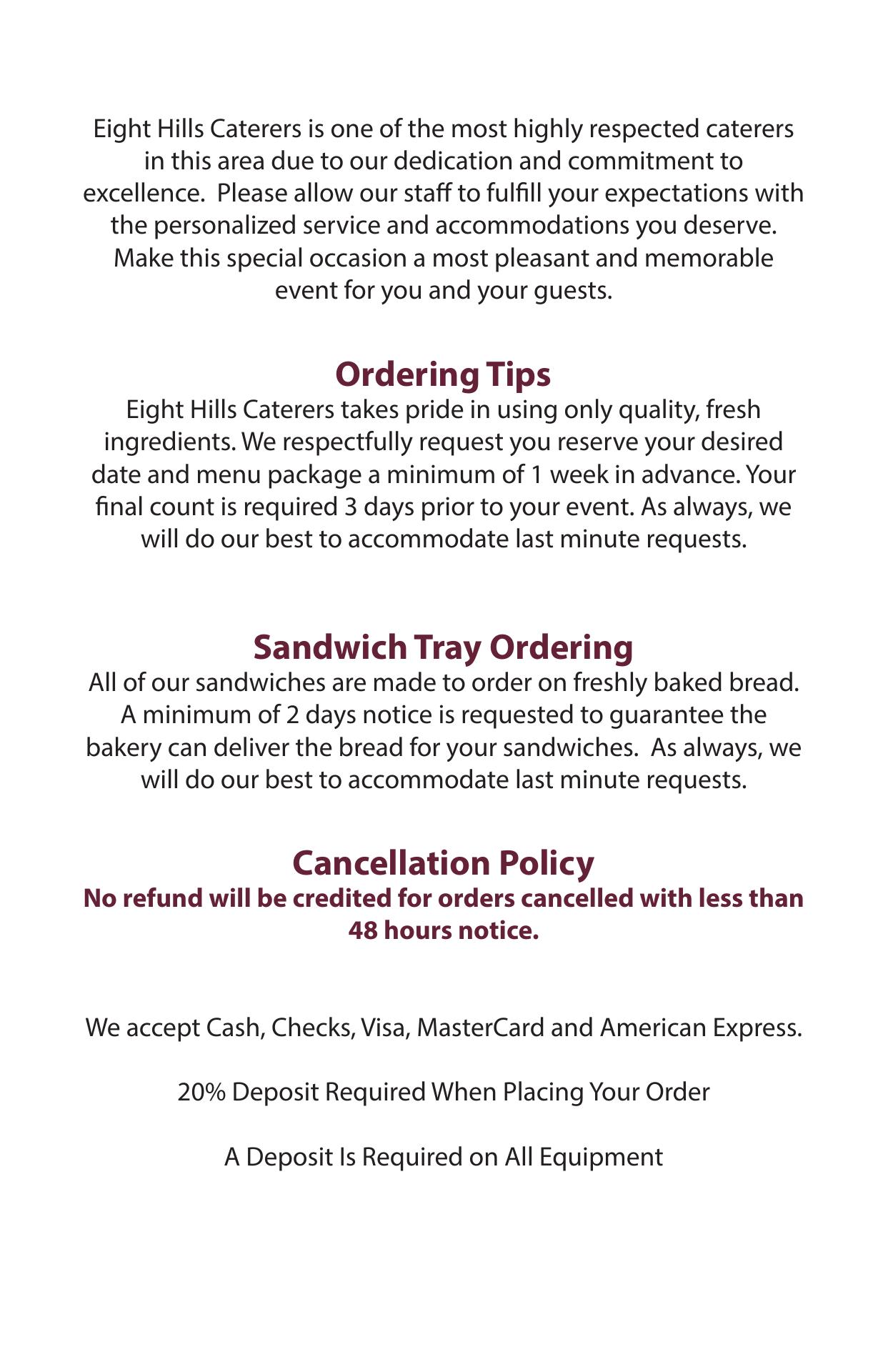 Eight Hills Caterers is one of the most highly respected caterers in this area due to our dedication and commitment to excellence. Please allow our staff to fulfill your expectations with the personalized service and accommodations you deserve. Make this special occasion a most pleasant and memorable event for you and your guests.

Ordering Tips

Eight Hills Caterers takes pride in using only quality, fresh ingredients. We respectfully request you reserve your desired date and menu package a minimum of 1 week in advance. Your final count is required 3 days prior to your event. As always, we will do our best to accommodate last minute requests.

Sandwich Tray Ordering

All of our sandwiches are made to order on freshly baked bread. A minimum of 2 days notice is requested to guarantee the bakery can deliver the bread for your sandwiches. As always, we will do our best to accommodate last minute requests.

Cancellation Policy

No refund will be credited for orders cancelled with less than 48 hours notice.

We accept Cash, Checks, Visa, MasterCard and American Express.

20% Deposit Required When Placing Your Order

A Deposit Is Required on All Equipment